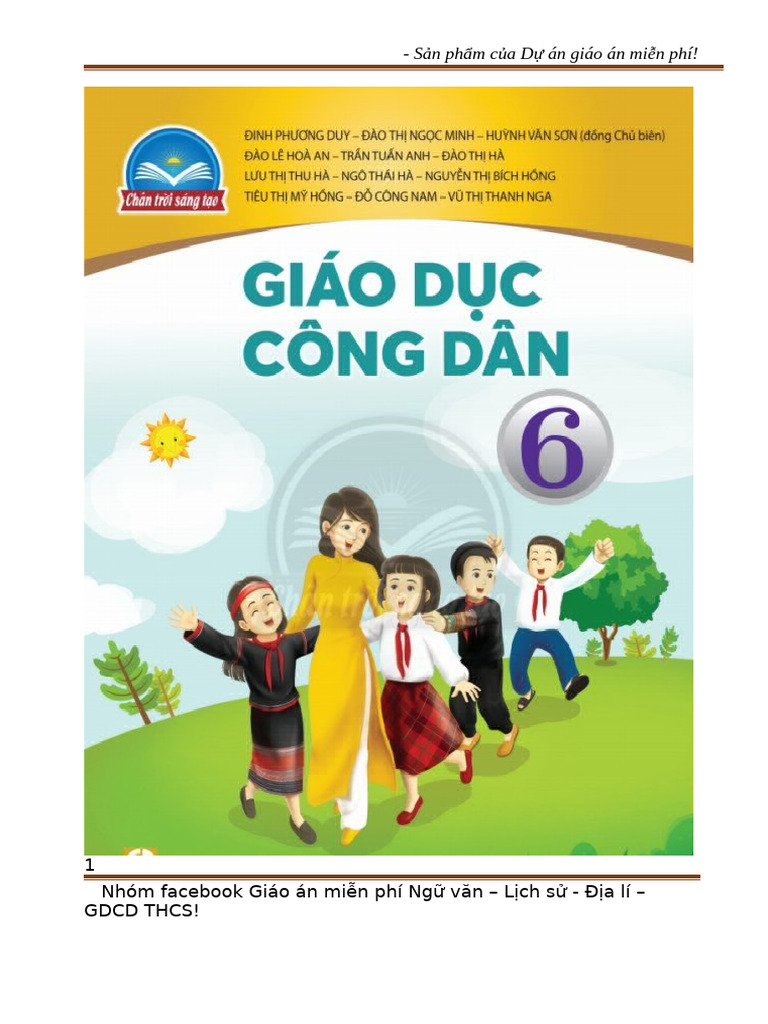 - Sản phẩm của Dự án giáo án miễn phí!

Chân trời sáng tạo

ĐINH PHƯƠNG DUY – ĐÀO THỊ NGỌC MINH – HUỲNH VĂN SƠN (đồng Chủ biên)
ĐÀO LÊ HOÀ AN – TRẦN TUẤN ANH – ĐÀO THỊ HÀ
LƯU THỊ THU HÀ – NGÔ THÁI HÀ – NGUYỄN THỊ BÍCH HỒNG
TIÊU THỊ MỸ HỒNG – ĐỖ CÔNG NAM – VŨ THỊ THANH NGA

GIÁO DỤC CÔNG DÂN

6

1

Nhóm facebook Giáo án miễn phí Ngữ văn – Lịch sử - Địa lí – GDCD THCS!